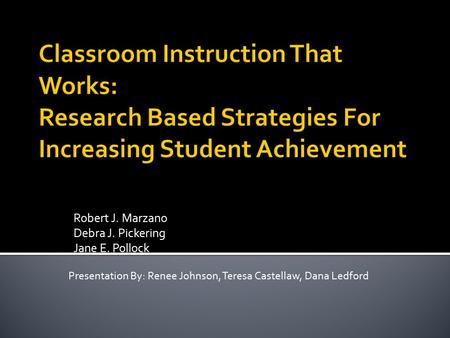 Classroom Instruction That Works:
Research Based Strategies For Increasing Student Achievement

Robert J. Marzano
Debra J. Pickering
Jane E. Pollock

Presentation By: Renee Johnson, Teresa Castellaw, Dana Ledford